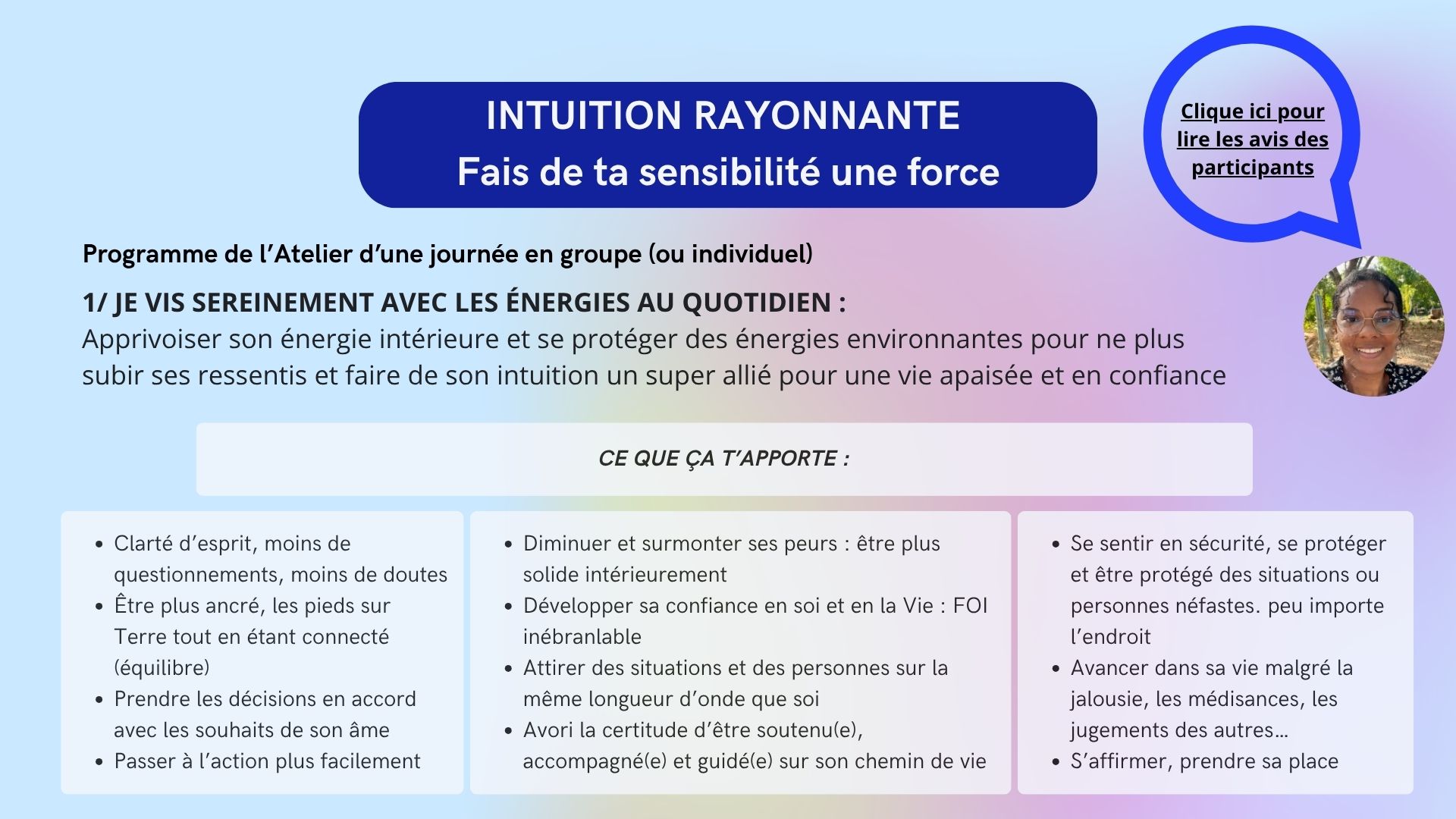 INTUITION RAYONNANTE
Fais de ta sensibilité une force

Clique ici pour lire les avis des participants

Programme de l'Atelier d'une journée en groupe (ou individuel)

1/ JE VIS SEREINEMENT AVEC LES ÉNERGIES AU QUOTIDIEN :
Apprivoiser son énergie intérieure et se protéger des énergies environnantes pour ne plus subir ses ressentis et faire de son intuition un super allié pour une vie apaisée et en confiance

CE QUE ÇA T'APPORTE :

- Clarté d'esprit, moins de questionnements, moins de doutes
- Être plus ancré, les pieds sur Terre tout en étant connecté (équilibre)
- Prendre les décisions en accord avec les souhaits de son âme
- Passer à l'action plus facilement

- Diminuer et surmonter ses peurs : être plus solide intérieurement
- Développer sa confiance en soi et en la Vie : FOI inébranlable
- Attirer des situations et des personnes sur la même longueur d'onde que soi
- Avori la certitude d'être soutenu(e), accompagné(e) et guidé(e) sur son chemin de vie

- Se sentir en sécurité, se protéger et être protégé des situations ou personnes néfastes. peu importe l'endroit
- Avancer dans sa vie malgré la jalousie, les médisances, les jugements des autres...
- S'affirmer, prendre sa place